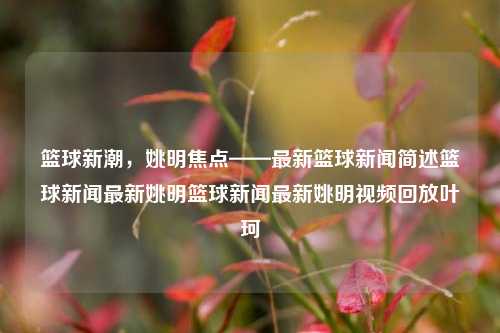 篮球新潮，姚明焦点——最新篮球新闻简述篮球新闻最新姚明篮球新闻最新姚明视频回放叶珂